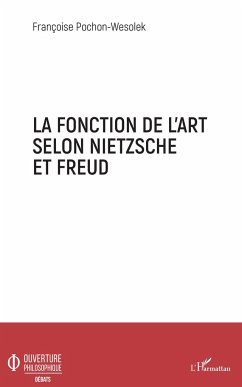 Françoise Pochon-Wesolek

LA FONCTION DE L'ART SELON NIETZSCHE ET FREUD

OUVERTURE PHILOSOPHIQUE
DÉBATS

L'Harmattan